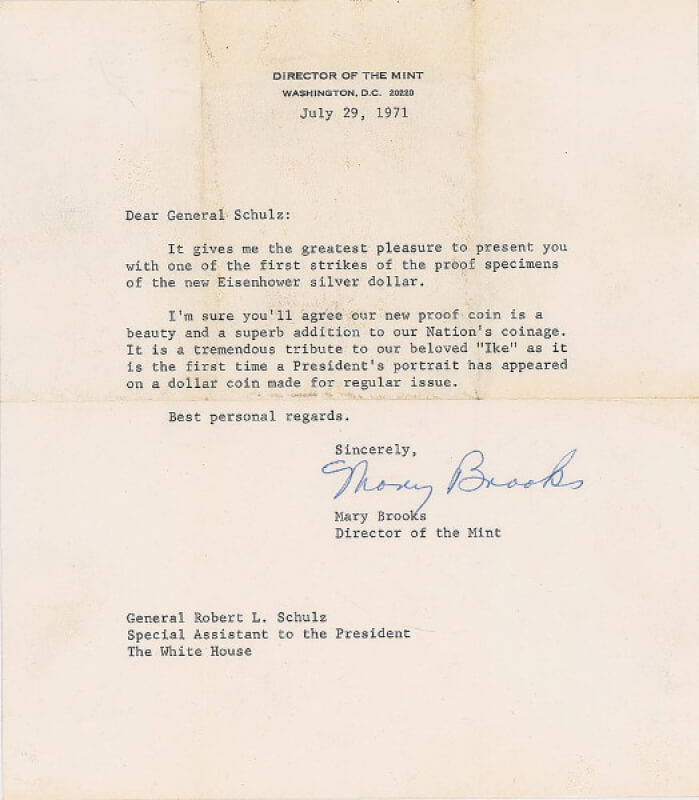 DIRECTOR OF THE MINT
WASHINGTON, D.C. 20220
July 29, 1971

Dear General Schulz:

It gives me the greatest pleasure to present you with one of the first strikes of the proof specimens of the new Eisenhower silver dollar.

I'm sure you'll agree our new proof coin is a beauty and a superb addition to our Nation's coinage. It is a tremendous tribute to our beloved "Ike" as it is the first time a President's portrait has appeared on a dollar coin made for regular issue.

Best personal regards.

Sincerely,

Mary Brooks

Mary Brooks
Director of the Mint

General Robert L. Schulz
Special Assistant to the President
The White House